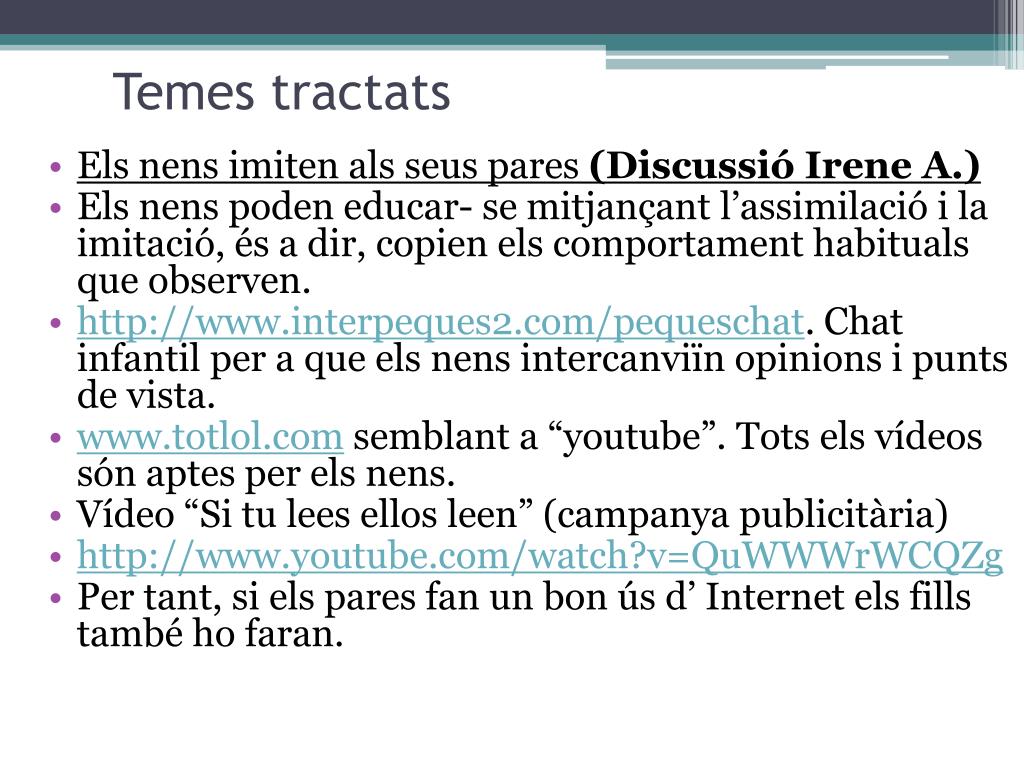 Temes tractats

• Els nens imiten als seus pares (Discussió Irene A.)
• Els nens poden educar- se mitjançant l'assimilació i la imitació, és a dir, copien els comportament habituals que observen.
• http://www.interpeques2.com/pequeschat. Chat infantil per a que els nens intercanviïn opinions i punts de vista.
• www.totlol.com semblant a "youtube". Tots els vídeos són aptes per els nens.
• Vídeo "Si tu lees ellos leen" (campanya publicitària)
• http://www.youtube.com/watch?v=QuWWWrWCQZg
• Per tant, si els pares fan un bon ús d' Internet els fills també ho faran.